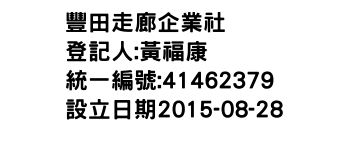 豐田走廊企業社
登記人:黃福康
統一編號:41462379
設立日期2015-08-28